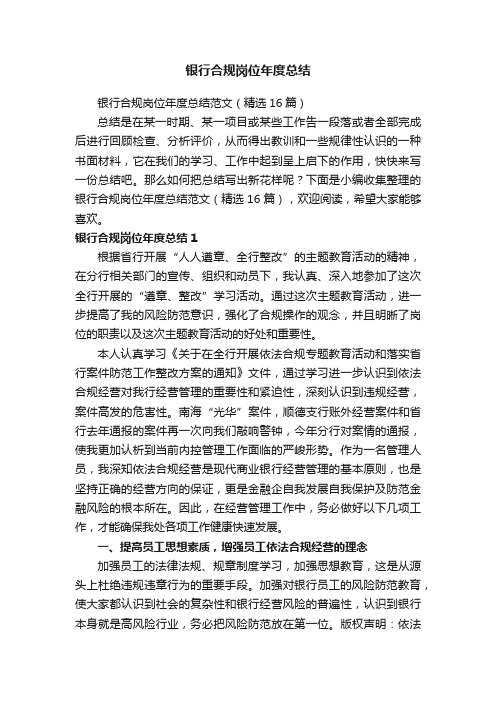 银行合规岗位年度总结

银行合规岗位年度总结范文（精选16篇）

总结是在某一时期、某一项目或某些工作告一段落或者全部完成后进行回顾检查、分析评价，从而得出教训和一些规律性认识的一种书面材料，它在我们的学习、工作中起到呈上启下的作用，快快来写一份总结吧。那么如何把总结写出新花样呢？下面是小编收集整理的银行合规岗位年度总结范文（精选16篇），欢迎阅读，希望大家能够喜欢。

银行合规岗位年度总结1

根据省行开展“人人遵章、全行整改”的主题教育活动的精神，在分行相关部门的宣传、组织和动员下，我认真、深入地参加了这次全行开展的“遵章、整改”学习活动。通过这次主题教育活动，进一步提高了我的风险防范意识，强化了合规操作的观念，并且明晰了岗位的职责以及这次主题教育活动的好处和重要性。

本人认真学习《关于在全行开展依法合规专题教育活动和落实省行案件防范工作整改方案的通知》文件，通过学习进一步认识到依法合规经营对我行经营管理的重要性和紧迫性，深刻认识到违规经营，案件高发的危害性。南海“光华”案件，顺德支行账外经营案件和省行去年通报的案件再一次向我们敲响警钟，今年分行对案情的通报，使我更加认析到当前内控管理工作面临的严峻形势。作为一名管理人员，我深知依法合规经营是现代商业银行经营管理的基本原则，也是坚持正确的经营方向的保证，更是金融企自我发展自我保护及防范金融风险的根本所在。因此，在经营管理工作中，务必做好以下几项工作，才能确保我处各项工作健康快速发展。

一、提高员工思想素质，增强员工依法合规经营的理念

加强员工的法律法规、规章制度学习，加强思想教育，这是从源头上杜绝违规违章行为的重要手段。加强对银行员工的风险防范教育，使大家都认识到社会的复杂性和银行经营风险的普遍性，认识到银行本身就是高风险行业，务必把风险防范放在第一位。版权声明：依法